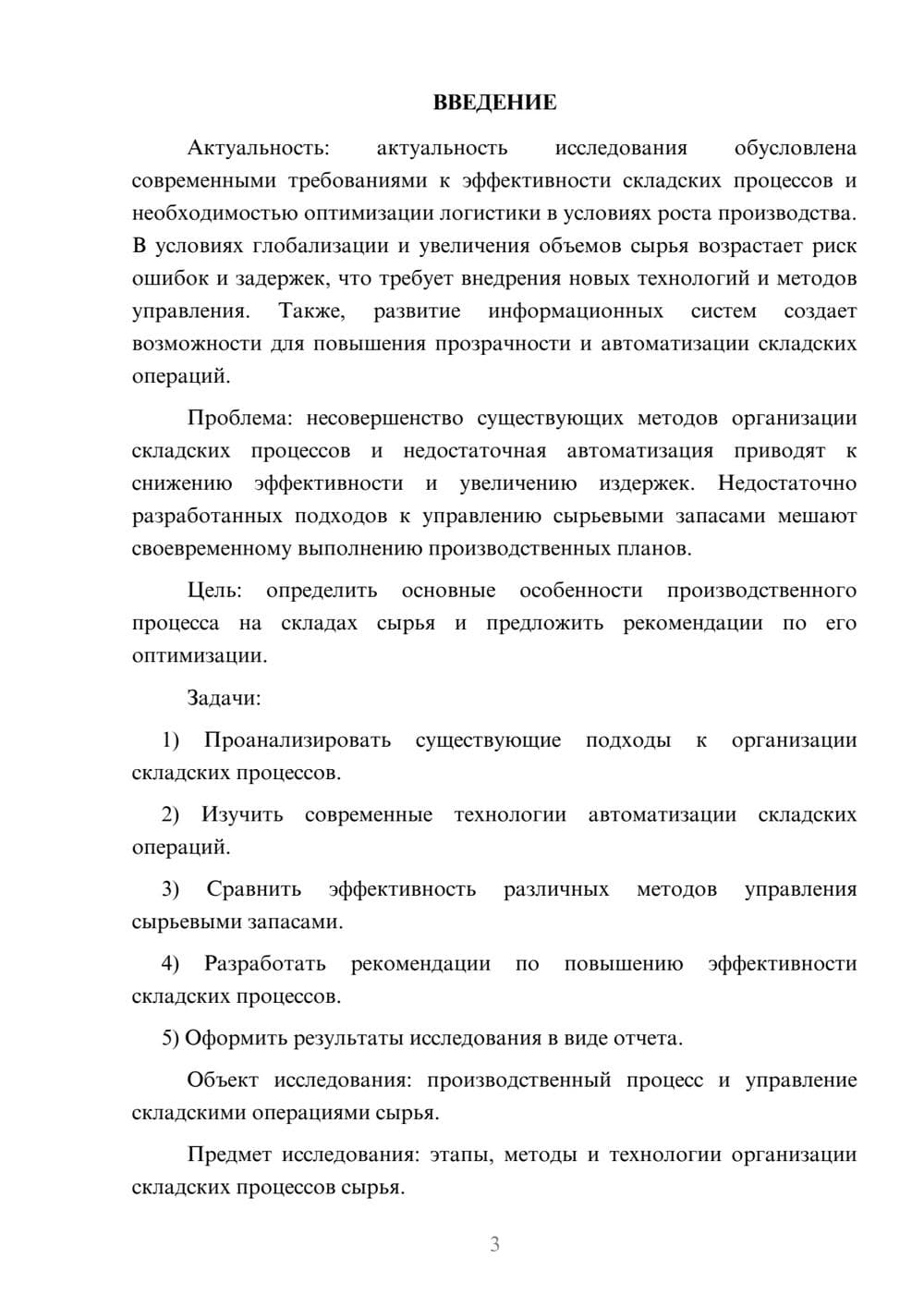 ВВЕДЕНИЕ

Актуальность: актуальность исследования обусловлена современными требованиями к эффективности складских процессов и необходимостью оптимизации логистики в условиях роста производства. В условиях глобализации и увеличения объемов сырья возрастает риск ошибок и задержек, что требует внедрения новых технологий и методов управления. Также, развитие информационных систем создает возможности для повышения прозрачности и автоматизации складских операций.

Проблема: несовершенство существующих методов организации складских процессов и недостаточная автоматизация приводят к снижению эффективности и увеличению издержек. Недостаточно разработанных подходов к управлению сырьевыми запасами мешают своевременному выполнению производственных планов.

Цель: определить основные особенности производственного процесса на складах сырья и предложить рекомендации по его оптимизации.

Задачи:

1) Проанализировать существующие подходы к организации складских процессов.

2) Изучить современные технологии автоматизации складских операций.

3) Сравнить эффективность различных методов управления сырьевыми запасами.

4) Разработать рекомендации по повышению эффективности складских процессов.

5) Оформить результаты исследования в виде отчета.

Объект исследования: производственный процесс и управление складскими операциями сырья.

Предмет исследования: этапы, методы и технологии организации складских процессов сырья.

3